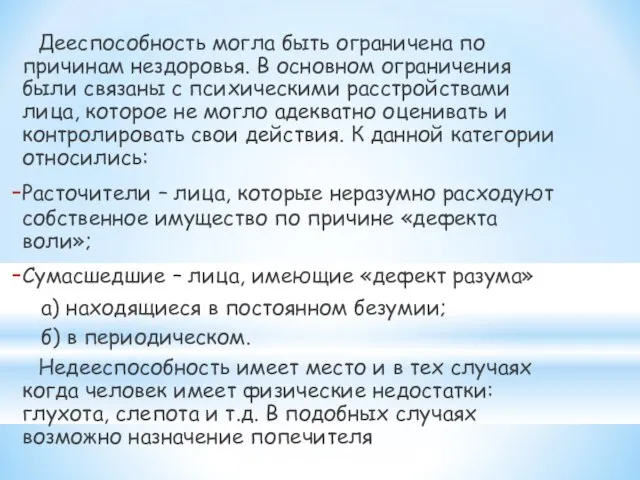 Дееспособность могла быть ограничена по причинам нездоровья. В основном ограничения были связаны с психическими расстройствами лица, которое не могло адекватно оценивать и контролировать свои действия. К данной категории относились:

-Расточители – лица, которые неразумно расходуют собственное имущество по причине «дефекта воли»;

-Сумасшедшие – лица, имеющие «дефект разума»

а) находящиеся в постоянном безумии;

б) в периодическом.

Недееспособность имеет место и в тех случаях когда человек имеет физические недостатки: глухота, слепота и т.д. В подобных случаях возможно назначение попечителя